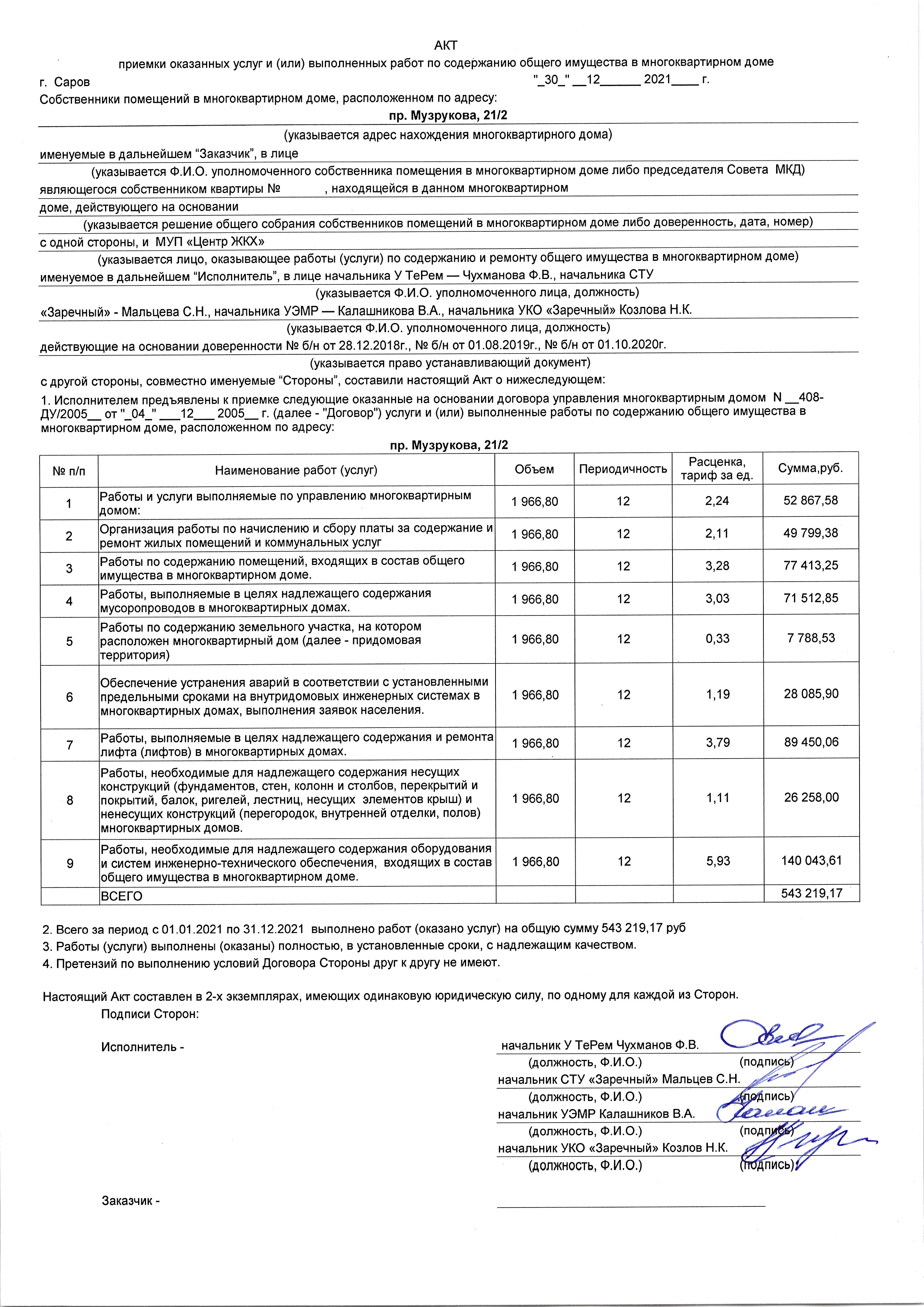 АКТ
приемки оказанных услуг и (или) выполненных работ по содержанию общего имущества в многоквартирном доме

г. Саров "_30_" __12______ 2021____ г.

Собственники помещений в многоквартирном доме, расположенном по адресу:

пр. Музрукова, 21/2

(указывается адрес нахождения многоквартирного дома)

именуемые в дальнейшем “Заказчик”, в лице

(указывается Ф.И.О. уполномоченного собственника помещения в многоквартирном доме либо председателя Совета МКД)

являющегося собственником квартиры № , находящейся в данном многоквартирном

доме, действующего на основании

(указывается решение общего собрания собственников помещений в многоквартирном доме либо доверенность, дата, номер)

с одной стороны, и МУП «Центр ЖКХ»

(указывается лицо, оказывающее работы (услуги) по содержанию и ремонту общего имущества в многоквартирном доме)

именуемое в дальнейшем “Исполнитель”, в лице начальника У ТеРем — Чухманова Ф.В., начальника СТУ

(указывается Ф.И.О. уполномоченного лица, должность)

«Заречный» - Мальцева С.Н., начальника УЭМР — Калашникова В.А., начальника УКО «Заречный» Козлова Н.К.

(указывается Ф.И.О. уполномоченного лица, должность)

действующие на основании доверенности № б/н от 28.12.2018г., № б/н от 01.08.2019г., № б/н от 01.10.2020г.

(указывается право устанавливающий документ)

с другой стороны, совместно именуемые “Стороны”, составили настоящий Акт о нижеследующем:

1. Исполнителем предъявлены к приемке следующие оказанные на основании договора управления многоквартирным домом N __408-ДУ/2005__ от "_04_" ___12___ 2005__ г. (далее - "Договор") услуги и (или) выполненные работы по содержанию общего имущества в многоквартирном доме, расположенном по адресу:

пр. Музрукова, 21/2

| № п/п | Наименование работ (услуг) | Объем | Периодичность | Расценка, тариф за ед. | Сумма,руб. |
|---|---|---|---|---|---|
| 1 | Работы и услуги выполняемые по управлению многоквартирным домом: | 1 966,80 | 12 | 2,24 | 52 867,58 |
| 2 | Организация работы по начислению и сбору платы за содержание и ремонт жилых помещений и коммунальных услуг | 1 966,80 | 12 | 2,11 | 49 799,38 |
| 3 | Работы по содержанию помещений, входящих в состав общего имущества в многоквартирном доме. | 1 966,80 | 12 | 3,28 | 77 413,25 |
| 4 | Работы, выполняемые в целях надлежащего содержания мусоропроводов в многоквартирных домах. | 1 966,80 | 12 | 3,03 | 71 512,85 |
| 5 | Работы по содержанию земельного участка, на котором расположен многоквартирный дом (далее - придомовая территория) | 1 966,80 | 12 | 0,33 | 7 788,53 |
| 6 | Обеспечение устранения аварий в соответствии с установленными предельными сроками на внутридомовых инженерных системах в многоквартирных домах, выполнения заявок населения. | 1 966,80 | 12 | 1,19 | 28 085,90 |
| 7 | Работы, выполняемые в целях надлежащего содержания и ремонта лифта (лифтов) в многоквартирных домах. | 1 966,80 | 12 | 3,79 | 89 450,06 |
| 8 | Работы, необходимые для надлежащего содержания несущих конструкций (фундаментов, стен, колонн и столбов, перекрытий и покрытий, балок, ригелей, лестниц, несущих элементов крыш) и ненесущих конструкций (перегородок, внутренней отделки, полов) многоквартирных домов. | 1 966,80 | 12 | 1,11 | 26 258,00 |
| 9 | Работы, необходимые для надлежащего содержания оборудования и систем инженерно-технического обеспечения, входящих в состав общего имущества в многоквартирном доме. | 1 966,80 | 12 | 5,93 | 140 043,61 |
| | ВСЕГО | | | | 543 219,17 |

2. Всего за период с 01.01.2021 по 31.12.2021 выполнено работ (оказано услуг) на общую сумму 543 219,17 руб
3. Работы (услуги) выполнены (оказаны) полностью, в установленные сроки, с надлежащим качеством.
4. Претензий по выполнению условий Договора Стороны друг к другу не имеют.

Настоящий Акт составлен в 2-х экземплярах, имеющих одинаковую юридическую силу, по одному для каждой из Сторон.
Подписи Сторон:

Исполнитель - начальник У ТеРем Чухманов Ф.В.
(должность, Ф.И.О.) (подпись)
начальник СТУ «Заречный» Мальцев С.Н.
(должность, Ф.И.О.) (подпись)
начальник УЭМР Калашников В.А.
(должность, Ф.И.О.) (подпись)
начальник УКО «Заречный» Козлов Н.К.
(должность, Ф.И.О.) (подпись)

Заказчик -